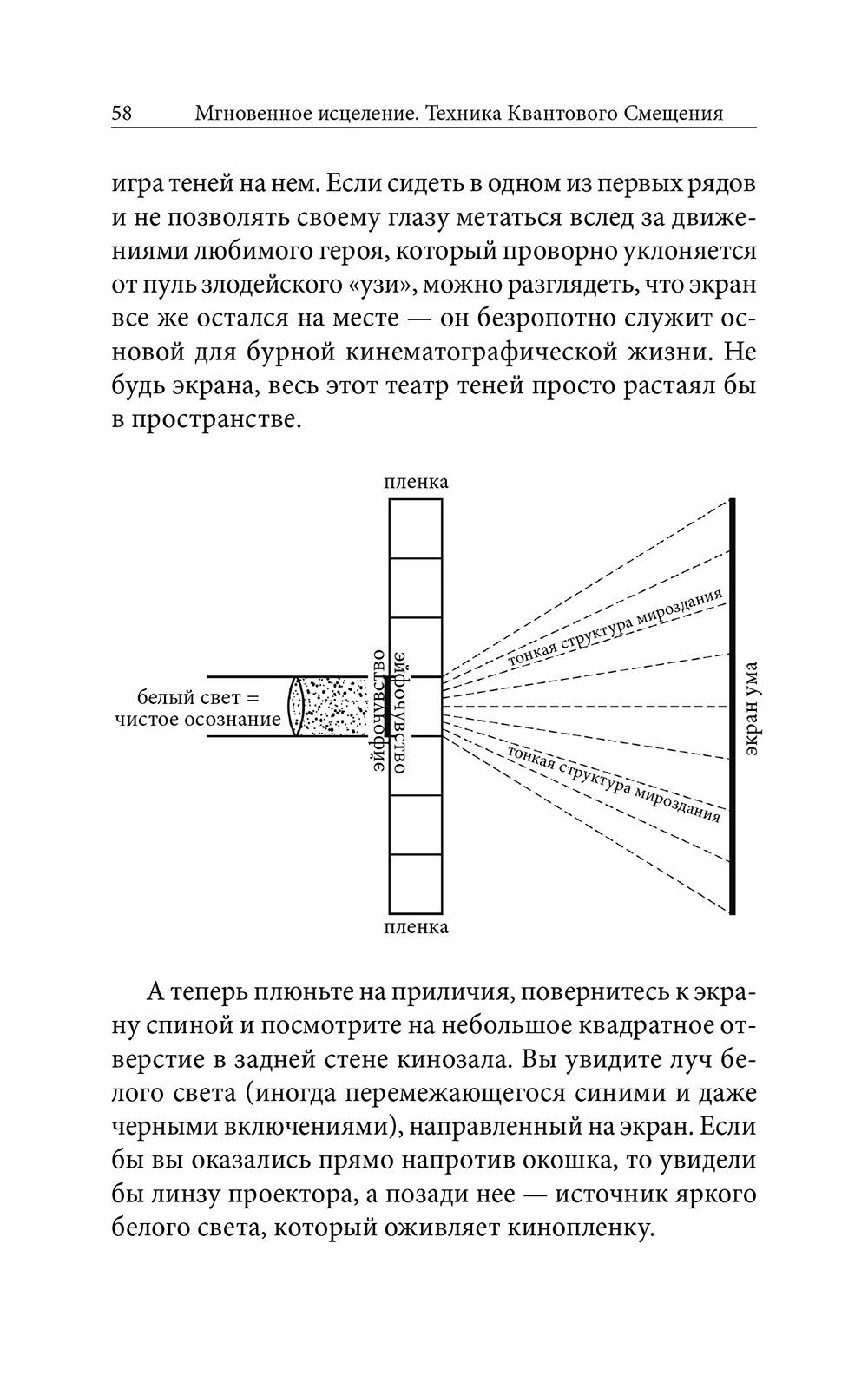 58 Мгновенное исцеление. Техника Квантового Смещения

игра теней на нем. Если сидеть в одном из первых рядов и не позволять своему глазу метаться вслед за движениями любимого героя, который проворно уклоняется от пуль злодейского «узи», можно разглядеть, что экран все же остался на месте — он безропотно служит основой для бурной кинематографической жизни. Не будь экрана, весь этот театр теней просто растаял бы в пространстве.

пленка

белый свет = чистое осознание

эйфочувство

эйфочувство

тонкая структура мироздания

тонкая структура мироздания

экран ума

пленка

А теперь плюньте на приличия, повернитесь к экрану спиной и посмотрите на небольшое квадратное отверстие в задней стене кинозала. Вы увидите луч белого света (иногда перемежающегося синими и даже черными включениями), направленный на экран. Если бы вы оказались прямо напротив окошка, то увидели бы линзу проектора, а позади нее — источник яркого белого света, который оживляет кинопленку.